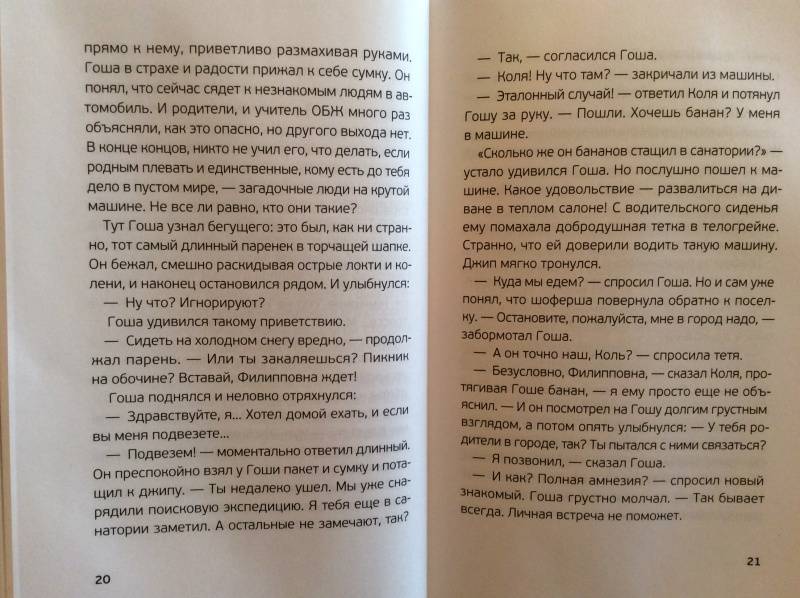 прямо к нему, приветливо размахивая руками. Гоша в страхе и радости прижал к себе сумку. Он понял, что сейчас сядет к незнакомым людям в автомобиль. И родители, и учитель ОБЖ много раз объясняли, как это опасно, но другого выхода нет. В конце концов, никто не учил его, что делать, если родным плевать и единственные, кому есть до тебя дело в пустом мире, — загадочные люди на крутой машине. Не все ли равно, кто они такие?

Тут Гоша узнал бегущего: это был, как ни странно, тот самый длинный паренек в торчащей шапке. Он бежал, смешно раскидывая острые локти и колени, и наконец остановился рядом. И улыбнулся:

— Ну что? Игнорируют?

Гоша удивился такому приветствию.

— Сидеть на холодном снегу вредно, — продолжал парень. — Или ты закаляешься? Пикник на обочине? Вставай, Филипповна ждет!

Гоша поднялся и неловко отряхнулся:

— Здравствуйте, я... Хотел домой ехать, и если вы меня подвезете...

— Подвезем! — моментально ответил длинный. Он преспокойно взял у Гоши пакет и сумку и потащил к джипу. — Ты недалеко ушел. Мы уже снарядили поисковую экспедицию. Я тебя еще в санатории заметил. А остальные не замечают, так?

20

— Так, — согласился Гоша.

— Коля! Ну что там? — закричали из машины.

— Эталонный случай! — ответил Коля и потянул Гошу за руку. — Пошли. Хочешь банан? У меня в машине.

«Сколько же он бананов стащил в санатории?» — устало удивился Гоша. Но послушно пошел к машине. Какое удовольствие — развалиться на диване в теплом салоне! С водительского сиденья ему помахала добродушная тетка в телогрейке. Странно, что ей доверили водить такую машину. Джип мягко тронулся.

— Куда мы едем? — спросил Гоша. Но и сам уже понял, что шоферша повернула обратно к поселку. — Остановите, пожалуйста, мне в город надо, — забормотал Гоша.

— А он точно наш, Коль? — спросила тетя.

— Безусловно, Филипповна, — сказал Коля, протягивая Гоше банан, — я ему просто еще не объяснил. — И он посмотрел на Гошу долгим грустным взглядом, а потом опять улыбнулся: — У тебя родители в городе, так? Ты пытался с ними связаться?

— Я позвонил, — сказал Гоша.

— И как? Полная амнезия? — спросил новый знакомый. Гоша грустно молчал. — Так бывает всегда. Личная встреча не поможет.

21